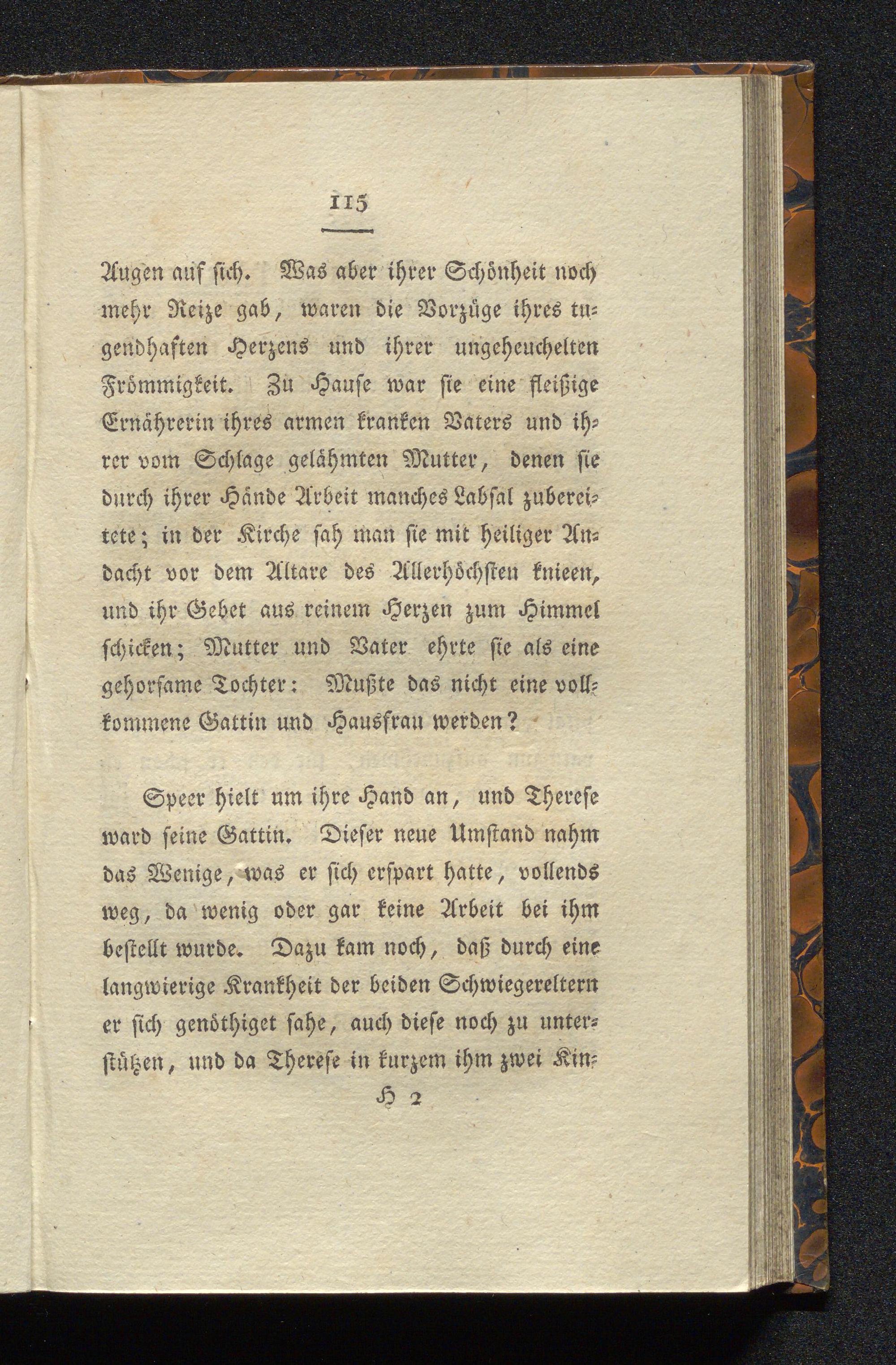 115

Augen auf ſich. Was aber ihrer Schönheit noch mehr Reize gab, waren die Vorzüge ihres tugendhaften Herzens und ihrer ungeheuchelten Frömmigkeit. Zu Hauſe war ſie eine fleißige Ernährerin ihres armen kranken Vaters und ihrer vom Schlage gelähmten Mutter, denen ſie durch ihrer Hände Arbeit manches Labſal zubereitete; in der Kirche ſah man ſie mit heiliger Andacht vor dem Altare des Allerhöchſten knieen, und ihr Gebet aus reinem Herzen zum Himmel ſchicken; Mutter und Vater ehrte ſie als eine gehorſame Tochter: Mußte das nicht eine vollkommene Gattin und Hausfrau werden?

Speer hielt um ihre Hand an, und Thereſe ward ſeine Gattin. Dieſer neue Umſtand nahm das Wenige, was er ſich erſpart hatte, vollends weg, da wenig oder gar keine Arbeit bei ihm beſtellt wurde. Dazu kam noch, daß durch eine langwierige Krankheit der beiden Schwiegereltern er ſich genöthiget ſahe, auch dieſe noch zu unterſtützen, und da Thereſe in kurzem ihm zwei Kin-

H 2